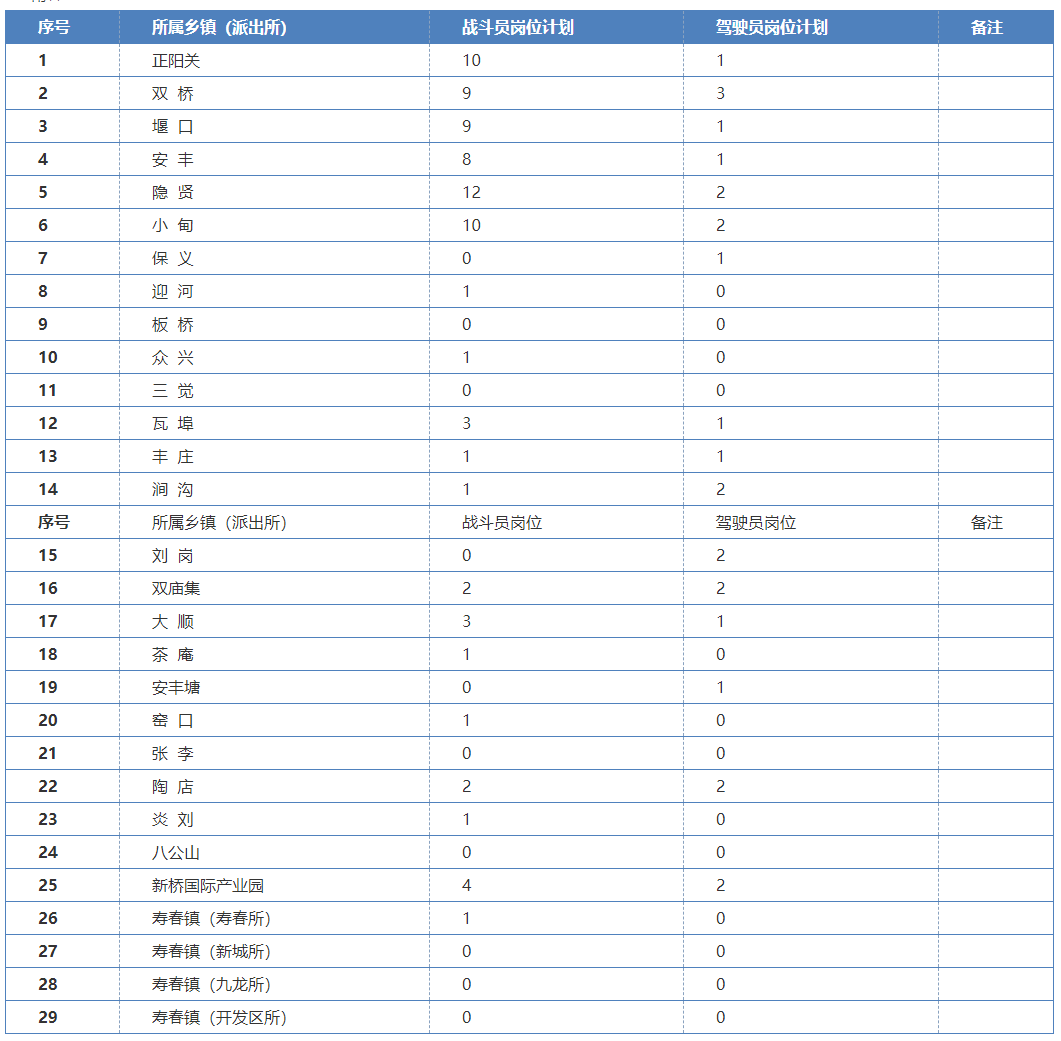 | 序号 | 所属乡镇（派出所） | 战斗员岗位计划 | 驾驶员岗位计划 | 备注 |
|---|---|---|---|---|
| 1 | 正阳关 | 10 | 1 | |
| 2 | 双 桥 | 9 | 3 | |
| 3 | 堰 口 | 9 | 1 | |
| 4 | 安 丰 | 8 | 1 | |
| 5 | 隐 贤 | 12 | 2 | |
| 6 | 小 甸 | 10 | 2 | |
| 7 | 保 义 | 0 | 1 | |
| 8 | 迎 河 | 1 | 0 | |
| 9 | 板 桥 | 0 | 0 | |
| 10 | 众 兴 | 1 | 0 | |
| 11 | 三 觉 | 0 | 0 | |
| 12 | 瓦 埠 | 3 | 1 | |
| 13 | 丰 庄 | 1 | 1 | |
| 14 | 涧 沟 | 1 | 2 | |
| 序号 | 所属乡镇（派出所） | 战斗员岗位 | 驾驶员岗位 | 备注 |
| 15 | 刘 岗 | 0 | 2 | |
| 16 | 双庙集 | 2 | 2 | |
| 17 | 大 顺 | 3 | 1 | |
| 18 | 茶 庵 | 1 | 0 | |
| 19 | 安丰塘 | 0 | 1 | |
| 20 | 窑 口 | 1 | 0 | |
| 21 | 张 李 | 0 | 0 | |
| 22 | 陶 店 | 2 | 2 | |
| 23 | 炎 刘 | 1 | 0 | |
| 24 | 八公山 | 0 | 0 | |
| 25 | 新桥国际产业园 | 4 | 2 | |
| 26 | 寿春镇（寿春所） | 1 | 0 | |
| 27 | 寿春镇（新城所） | 0 | 0 | |
| 28 | 寿春镇（九龙所） | 0 | 0 | |
| 29 | 寿春镇（开发区所） | 0 | 0 | |